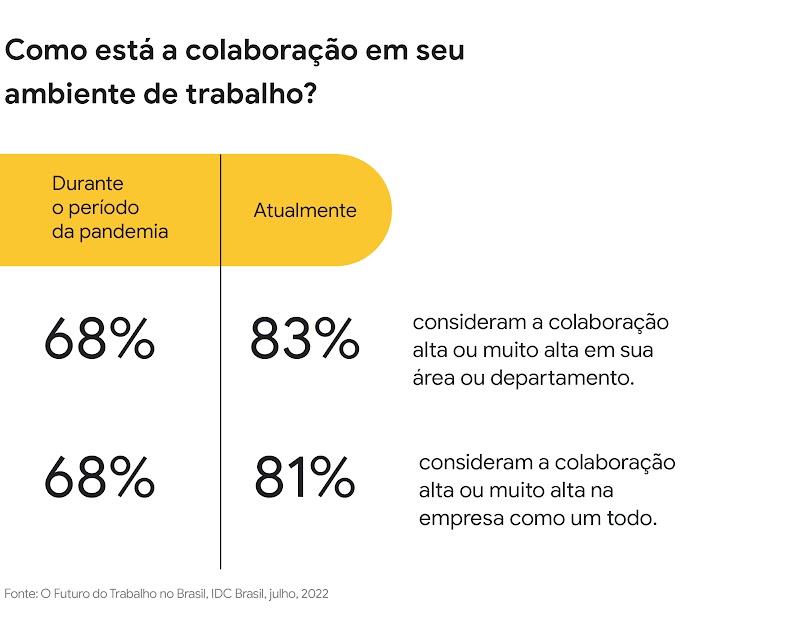 Como está a colaboração em seu ambiente de trabalho?

| Durante o período da pandemia | Atualmente | |
|---|---|---|
| 68% | 83% | consideram a colaboração alta ou muito alta em sua área ou departamento. |
| 68% | 81% | consideram a colaboração alta ou muito alta na empresa como um todo. |

Fonte: O Futuro do Trabalho no Brasil, IDC Brasil, julho, 2022